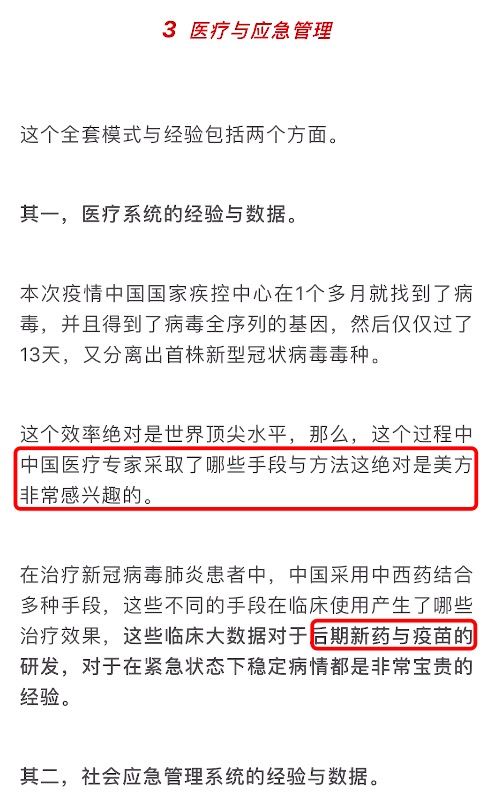 3 医疗与应急管理

这个全套模式与经验包括两个方面。

其一，医疗系统的经验与数据。

本次疫情中国国家疾控中心在1个多月就找到了病毒，并且得到了病毒全序列的基因，然后仅仅过了13天，又分离出首株新型冠状病毒毒种。

这个效率绝对是世界顶尖水平，那么，这个过程中中国医疗专家采取了哪些手段与方法这绝对是美方非常感兴趣的。

在治疗新冠病毒肺炎患者中，中国采用中西药结合多种手段，这些不同的手段在临床使用产生了哪些治疗效果，这些临床大数据对于后期新药与疫苗的研发，对于在紧急状态下稳定病情都是非常宝贵的经验。

其二，社会应急管理系统的经验与数据。